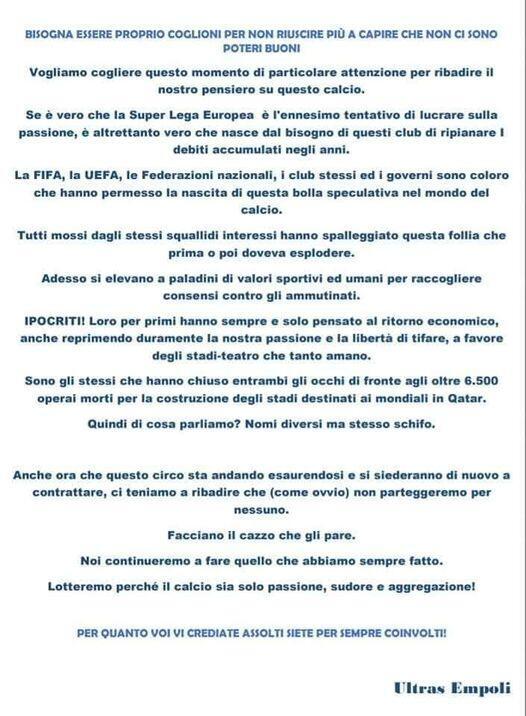 BISOGNA ESSERE PROPRIO COGLIONI PER NON RIUSCIRE PIÙ A CAPIRE CHE NON CI SONO POTERI BUONI

Vogliamo cogliere questo momento di particolare attenzione per ribadire il nostro pensiero su questo calcio.

Se è vero che la Super Lega Europea è l'ennesimo tentativo di lucrare sulla passione, è altrettanto vero che nasce dal bisogno di questi club di ripianare I debiti accumulati negli anni.

La FIFA, la UEFA, le Federazioni nazionali, i club stessi ed i governi sono coloro che hanno permesso la nascita di questa bolla speculativa nel mondo del calcio.

Tutti mossi dagli stessi squallidi interessi hanno spalleggiato questa follia che prima o poi doveva esplodere.

Adesso si elevano a paladini di valori sportivi ed umani per raccogliere consensi contro gli ammutinati.

IPOCRITI! Loro per primi hanno sempre e solo pensato al ritorno economico, anche reprimendo duramente la nostra passione e la libertà di tifare, a favore degli stadi-teatro che tanto amano.

Sono gli stessi che hanno chiuso entrambi gli occhi di fronte agli oltre 6.500 operai morti per la costruzione degli stadi destinati ai mondiali in Qatar.

Quindi di cosa parliamo? Nomi diversi ma stesso schifo.

Anche ora che questo circo sta andando esaurendosi e si siederanno di nuovo a contrattare, ci teniamo a ribadire che (come ovvio) non parteggeremo per nessuno.

Facciano il cazzo che gli pare.

Noi continueremo a fare quello che abbiamo sempre fatto.

Lotteremo perché il calcio sia solo passione, sudore e aggregazione!

PER QUANTO VOI VI CREDIATE ASSOLTI SIETE PER SEMPRE COINVOLTI!

Ultras Empoli